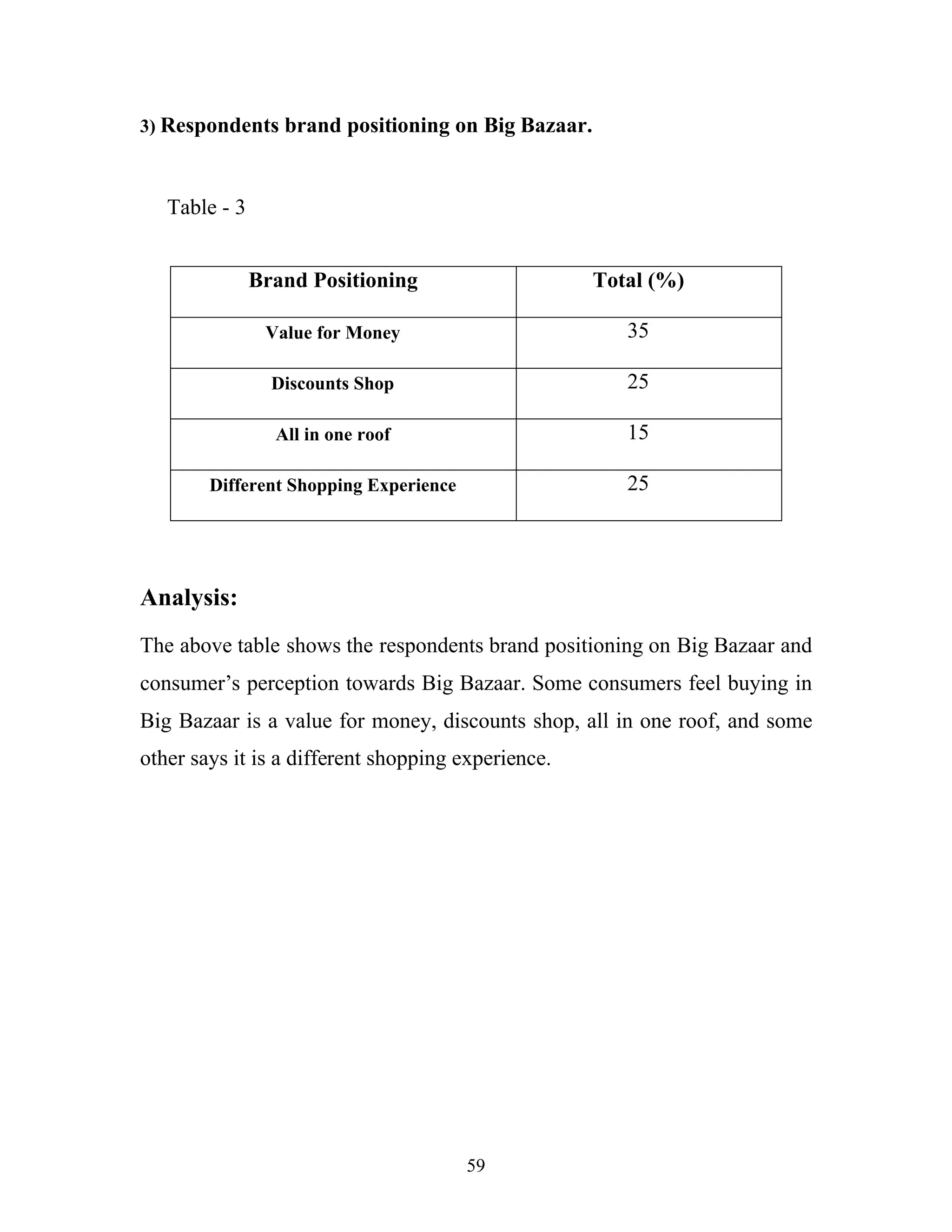 3) Respondents brand positioning on Big Bazaar.

Table - 3

| Brand Positioning | Total (%) |
|---|---|
| Value for Money | 35 |
| Discounts Shop | 25 |
| All in one roof | 15 |
| Different Shopping Experience | 25 |

Analysis:

The above table shows the respondents brand positioning on Big Bazaar and consumer’s perception towards Big Bazaar. Some consumers feel buying in Big Bazaar is a value for money, discounts shop, all in one roof, and some other says it is a different shopping experience.

59